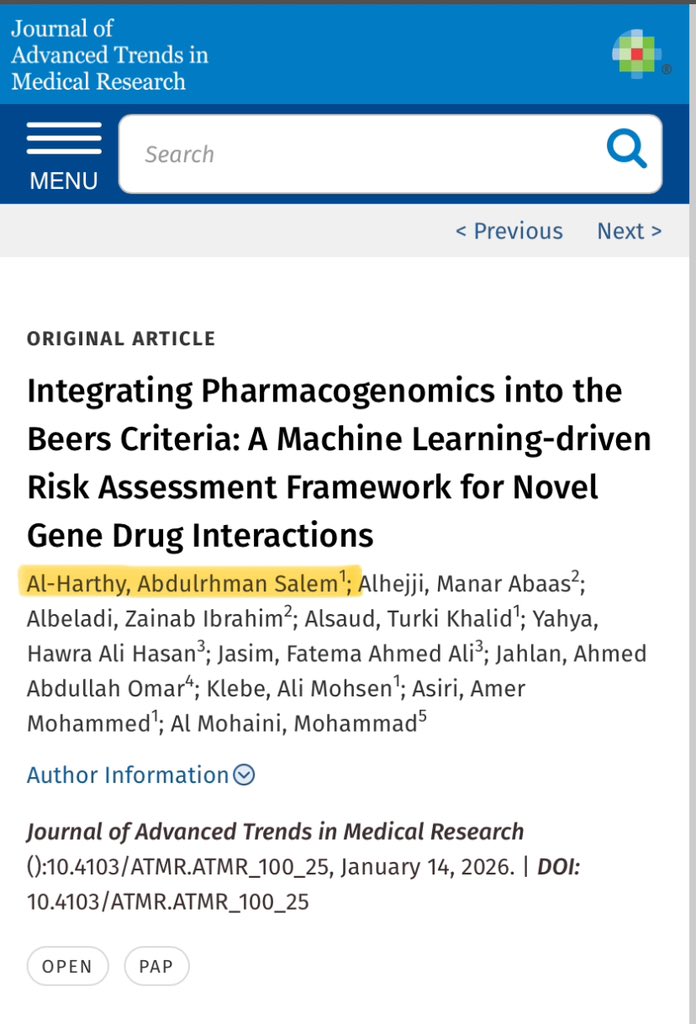 Journal of
Advanced Trends in
Medical Research

MENU

Search

< Previous Next >

ORIGINAL ARTICLE

Integrating Pharmacogenomics into the Beers Criteria: A Machine Learning-driven Risk Assessment Framework for Novel Gene Drug Interactions

Al-Harthy, Abdulrhman Salem$^1$; Alhejji, Manar Abaas$^2$; Albeladi, Zainab Ibrahim$^2$; Alsaud, Turki Khalid$^1$; Yahya, Hawra Ali Hasan$^3$; Jasim, Fatema Ahmed Ali$^3$; Jahlan, Ahmed Abdullah Omar$^4$; Klebe, Ali Mohsen$^1$; Asiri, Amer Mohammed$^1$; Al Mohaini, Mohammad$^5$

Author Information

Journal of Advanced Trends in Medical Research ():10.4103/ATMR.ATMR_100_25, January 14, 2026. | DOI: 10.4103/ATMR.ATMR_100_25

OPEN PAP